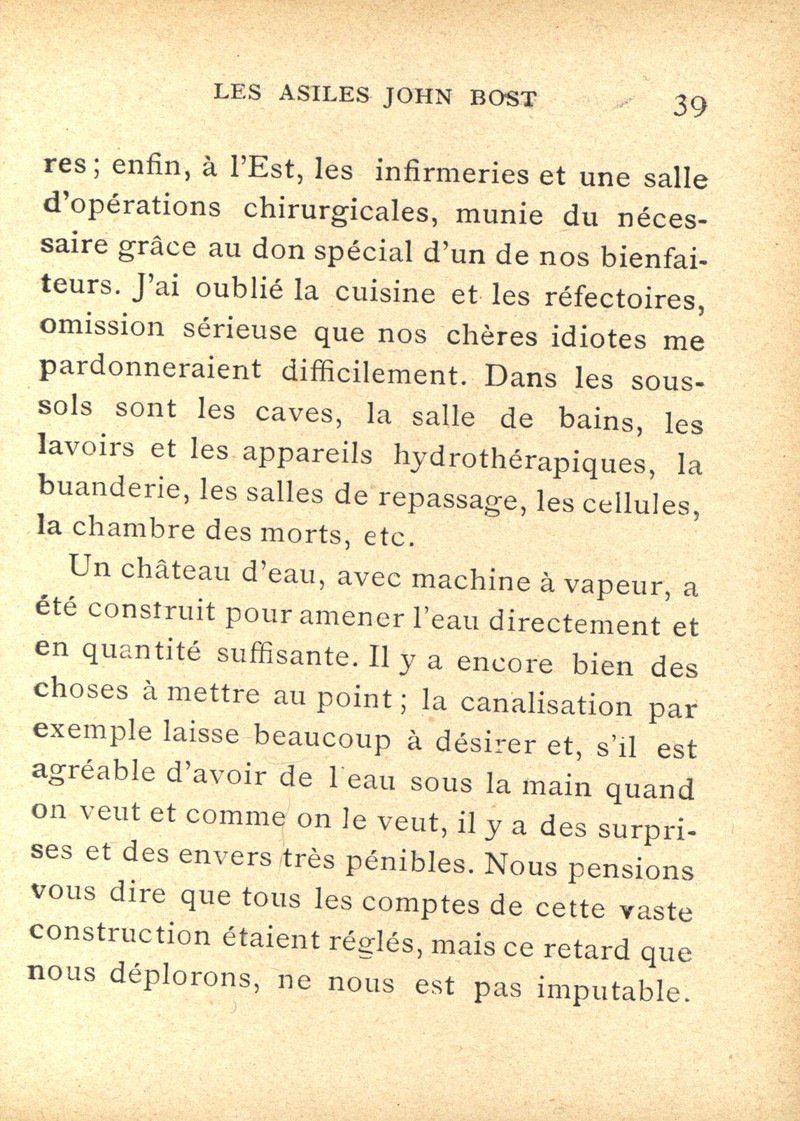 LES ASILES JOHN BOST 39

res ; enfin, à l'Est, les infirmeries et une salle d'opérations chirurgicales, munie du nécessaire grâce au don spécial d'un de nos bienfaiteurs. J'ai oublié la cuisine et les réfectoires, omission sérieuse que nos chères idiotes me pardonneraient difficilement. Dans les sous-sols sont les caves, la salle de bains, les lavoirs et les appareils hydrothérapiques, la buanderie, les salles de repassage, les cellules, la chambre des morts, etc.

Un château d'eau, avec machine à vapeur, a été construit pour amener l'eau directement et en quantité suffisante. Il y a encore bien des choses à mettre au point ; la canalisation par exemple laisse beaucoup à désirer et, s'il est agréable d'avoir de l'eau sous la main quand on veut et comme on le veut, il y a des surprises et des envers très pénibles. Nous pensions vous dire que tous les comptes de cette vaste construction étaient réglés, mais ce retard que nous déplorons, ne nous est pas imputable.